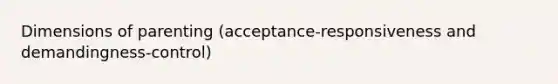 Dimensions of parenting (acceptance-responsiveness and demandingness-control)